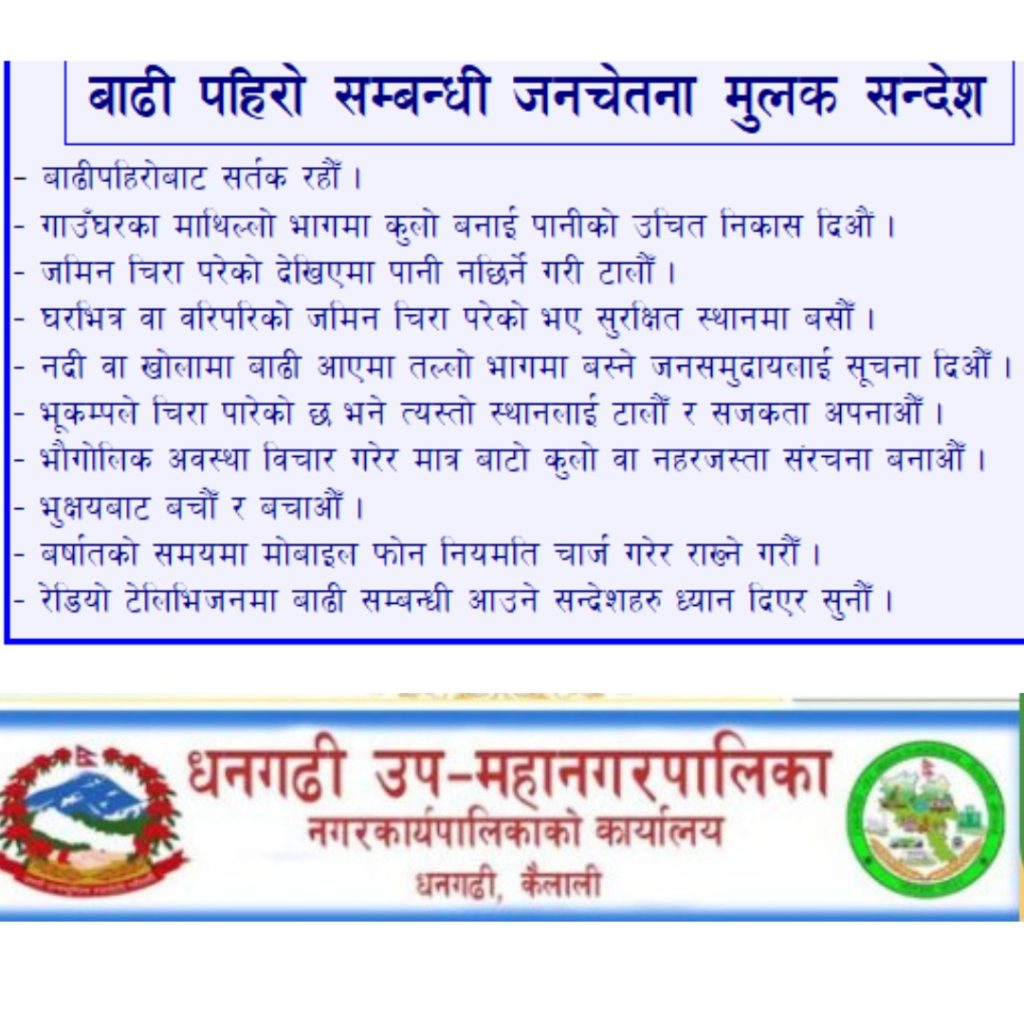 बाढी पहिरो सम्बन्धी जनचेतना मुलक सन्देश

- बाढीपहिरोबाट सर्तक रहौं ।
- गाउँघरका माथिल्लो भागमा कुलो बनाई पानीको उचित निकास दिऔं ।
- जमिन चिरा परेको देखिएमा पानी नछिर्ने गरी टालौं ।
- घरभित्र वा वरिपरिको जमिन चिरा परेको भए सुरक्षित स्थानमा बसौं ।
- नदी वा खोलामा बाढी आएमा तल्लो भागमा बस्ने जनसमुदायलाई सूचना दिऔं ।
- भूकम्पले चिरा पारेको छ भने त्यस्तो स्थानलाई टालौं र सजकता अपनाऔं ।
- भौगोलिक अवस्था विचार गरेर मात्र बाटो कुलो वा नहरजस्ता संरचना बनाऔं ।
- भुक्षयबाट बचौं र बचाऔं ।
- बर्षातको समयमा मोबाइल फोन नियमति चार्ज गरेर राख्ने गरौं ।
- रेडियो टेलिभिजनमा बाढी सम्बन्धी आउने सन्देशहरु ध्यान दिएर सुनौं ।

धनगढी उप-महानगरपालिका
नगरकार्यपालिकाको कार्यालय
धनगढी, कैलाली